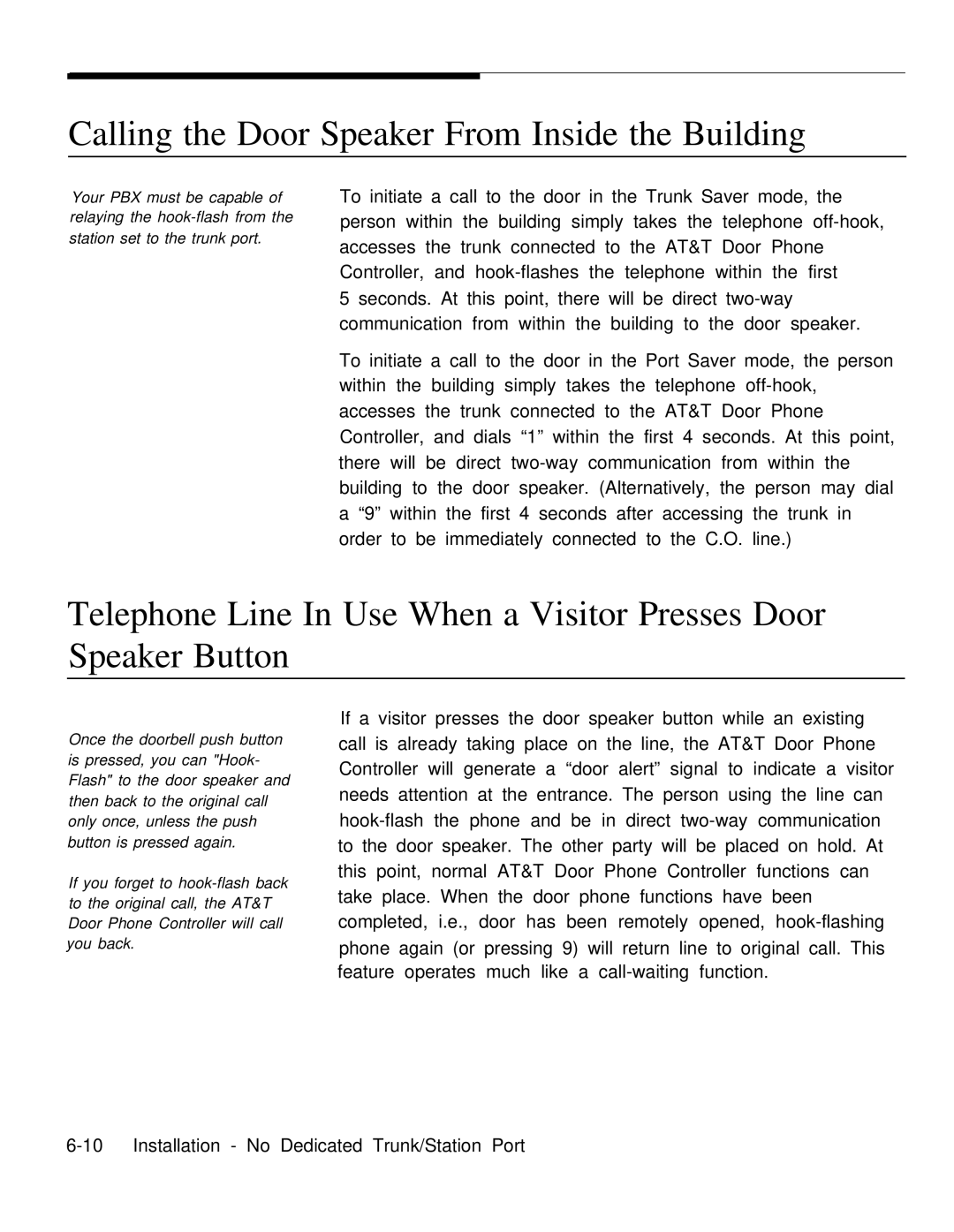 Calling the Door Speaker From Inside the Building

Your PBX must be capable of relaying the hook-flash from the station set to the trunk port.

To initiate a call to the door in the Trunk Saver mode, the person within the building simply takes the telephone off-hook, accesses the trunk connected to the AT&T Door Phone Controller, and hook-flashes the telephone within the first 5 seconds. At this point, there will be direct two-way communication from within the building to the door speaker.

To initiate a call to the door in the Port Saver mode, the person within the building simply takes the telephone off-hook, accesses the trunk connected to the AT&T Door Phone Controller, and dials “1” within the first 4 seconds. At this point, there will be direct two-way communication from within the building to the door speaker. (Alternatively, the person may dial a “9” within the first 4 seconds after accessing the trunk in order to be immediately connected to the C.O. line.)

Telephone Line In Use When a Visitor Presses Door Speaker Button

Once the doorbell push button is pressed, you can "Hook-Flash" to the door speaker and then back to the original call only once, unless the push button is pressed again.

If you forget to hook-flash back to the original call, the AT&T Door Phone Controller will call you back.

If a visitor presses the door speaker button while an existing call is already taking place on the line, the AT&T Door Phone Controller will generate a “door alert” signal to indicate a visitor needs attention at the entrance. The person using the line can hook-flash the phone and be in direct two-way communication to the door speaker. The other party will be placed on hold. At this point, normal AT&T Door Phone Controller functions can take place. When the door phone functions have been completed, i.e., door has been remotely opened, hook-flashing phone again (or pressing 9) will return line to original call. This feature operates much like a call-waiting function.

6-10 Installation - No Dedicated Trunk/Station Port